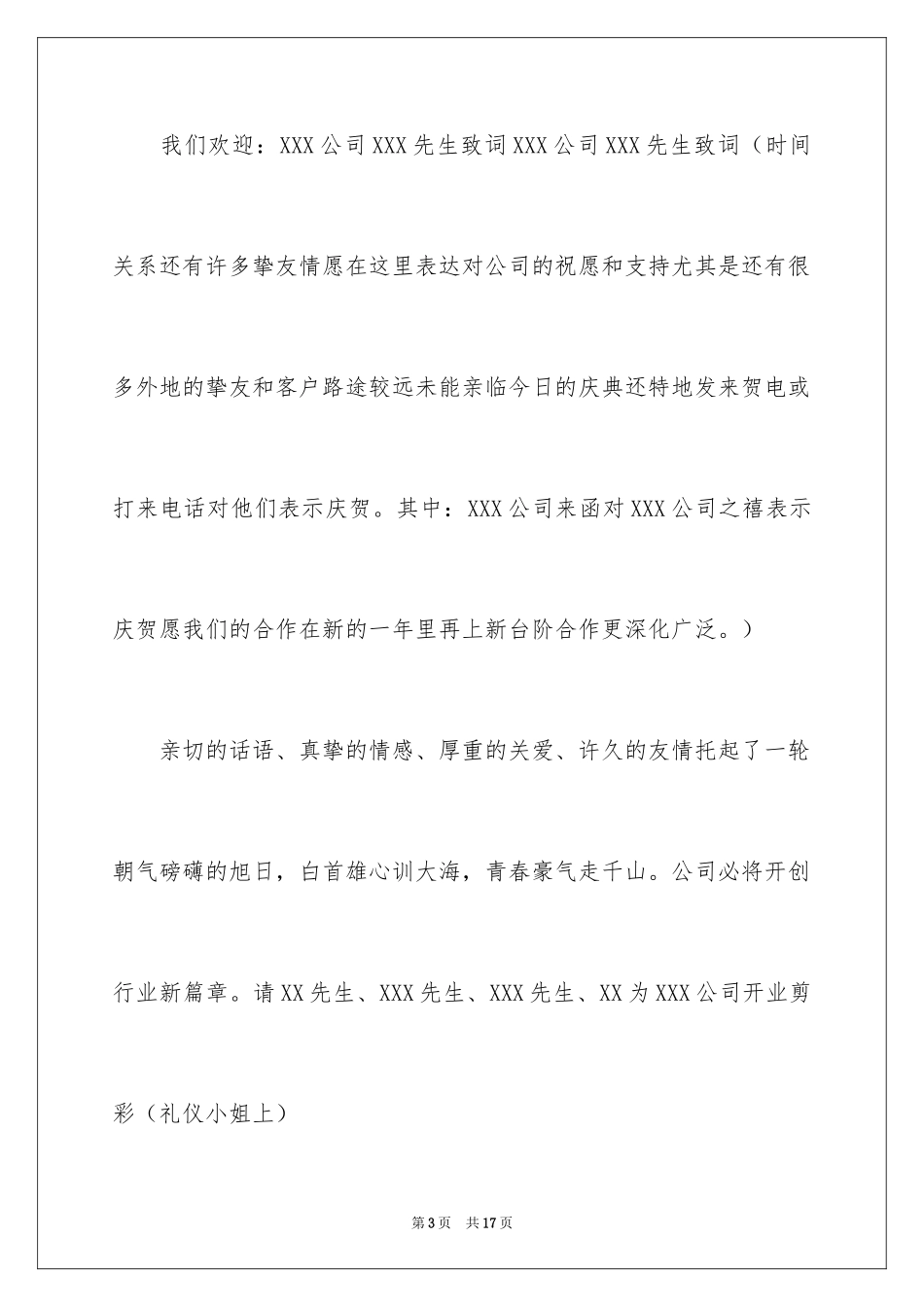 我们欢迎：XXX公司XXX先生致词XXX公司XXX先生致词（时间关系还有许多挚友情愿在这里表达对公司的祝愿和支持尤其是还有很多外地的挚友和客户路途较远未能亲临今日的庆典还特地发来贺电或打来电话对他们表示庆贺。其中：XXX公司来函对XXX公司之禧表示庆贺愿我们的合作在新的一年里再上新台阶合作更深化广泛。）

亲切的话语、真挚的情感、厚重的关爱、许久的友情托起了一轮朝气磅礴的旭日，白首雄心训大海，青春豪气走千山。公司必将开创行业新篇章。请XX先生、XXX先生、XXX先生、XX为XXX公司开业剪彩（礼仪小姐上）

第3页　共17页